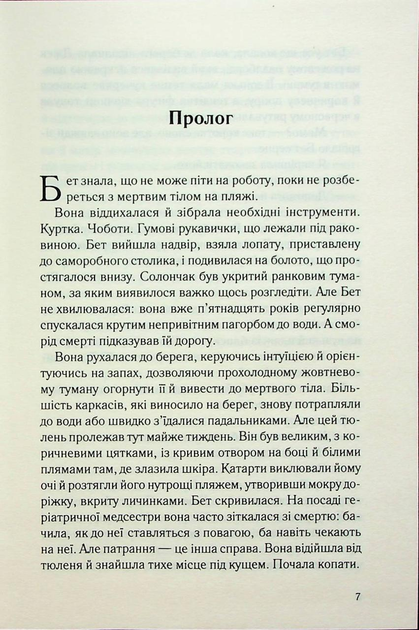 Пролог

Бет знала, що не може піти на роботу, поки не розбереться з мертвим тілом на пляжі.

Вона віддихалася й зібрала необхідні інструменти. Куртка. Чоботи. Гумові рукавички, що лежали під раковиною. Бет вийшла надвір, взяла лопату, приставлену до саморобного столика, і подивилася на болото, що простягалося внизу. Солончак був укритий ранковим туманом, за яким виявилося важко щось розгледіти. Але Бет не хвилювалася: вона вже п'ятнадцять років регулярно спускалася крутим непривітним пагорбом до води. А сморід смерті підказував їй дорогу.

Вона рухалася до берега, керуючись інтуїцією й орієнтуючись на запах, дозволяючи прохолодному жовтневому туману огорнути її й вивести до мертвого тіла. Більшість каркасів, які виносило на берег, знову потрапляли до води або швидко з'їдалися падальниками. Але цей тюлень пролежав тут майже тиждень. Він був великим, з коричневими цятками, із кривим отвором на боці й білими плямами там, де злазила шкіра. Катарти виклювали йому очі й розтягли його нутрощі пляжем, утворивши мокру доріжку, вкриту личинками. Бет скривилася. На посаді геріатричної медсестри вона часто зіткалася зі смертю: бачила, як до неї ставляться з повагою, ба навіть чекають на неї. Але патрання — це інша справа. Вона відійшла від тюленя й знайшла тихе місце під кущем. Почала копати.

7